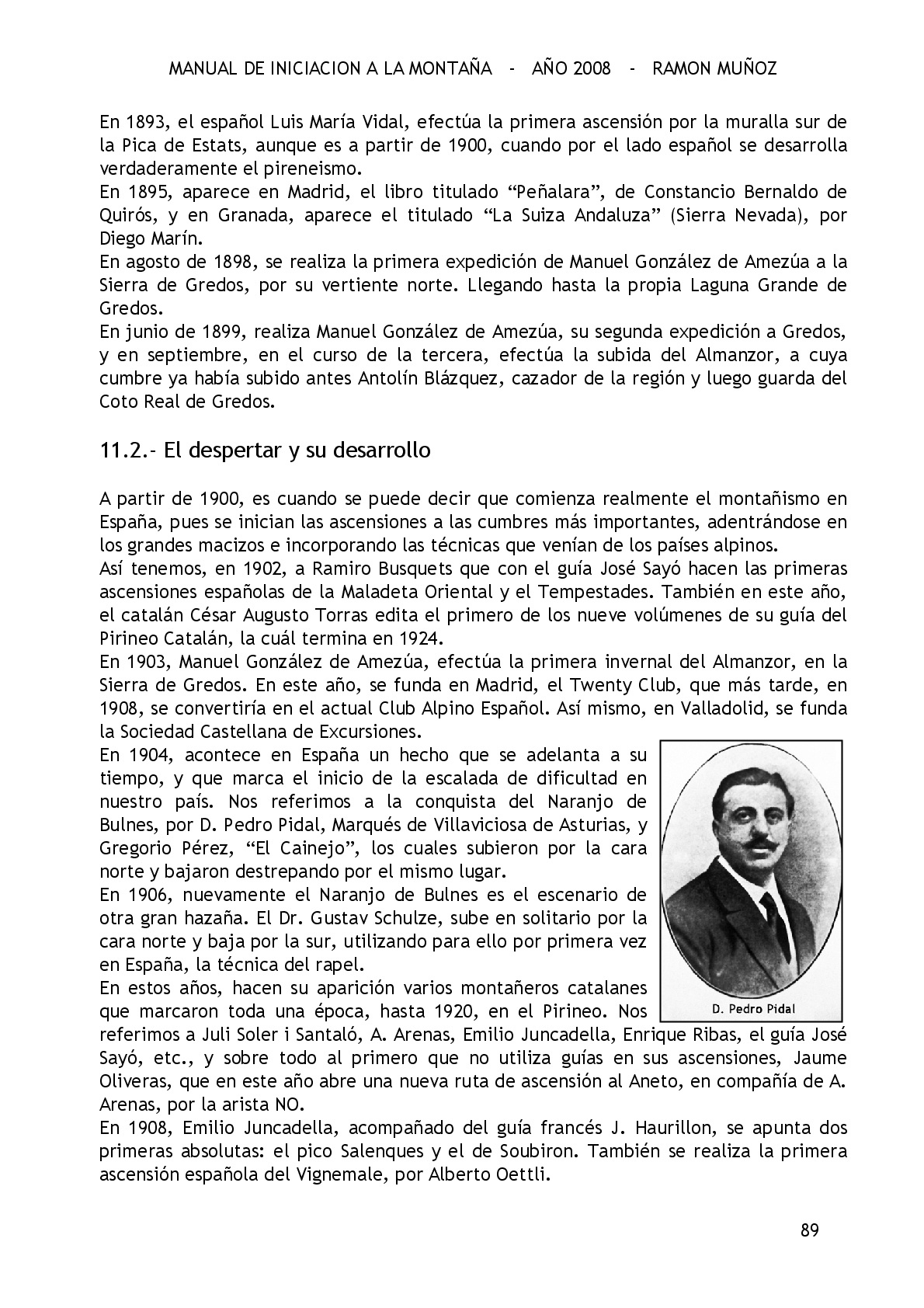 MANUAL DE INICIACION A LA MONTAÑA - AÑO 2008 - RAMON MUÑOZ

En 1893, el español Luis María Vidal, efectúa la primera ascensión por la muralla sur de la Pica de Estats, aunque es a partir de 1900, cuando por el lado español se desarrolla verdaderamente el pireneismo.
En 1895, aparece en Madrid, el libro titulado “Peñalara”, de Constancio Bernaldo de Quirós, y en Granada, aparece el titulado “La Suiza Andaluza” (Sierra Nevada), por Diego Marín.
En agosto de 1898, se realiza la primera expedición de Manuel González de Amezúa a la Sierra de Gredos, por su vertiente norte. Llegando hasta la propia Laguna Grande de Gredos.
En junio de 1899, realiza Manuel González de Amezúa, su segunda expedición a Gredos, y en septiembre, en el curso de la tercera, efectúa la subida del Almanzor, a cuya cumbre ya había subido antes Antolín Blázquez, cazador de la región y luego guarda del Coto Real de Gredos.

11.2.- El despertar y su desarrollo

A partir de 1900, es cuando se puede decir que comienza realmente el montañismo en España, pues se inician las ascensiones a las cumbres más importantes, adentrándose en los grandes macizos e incorporando las técnicas que venían de los países alpinos.
Así tenemos, en 1902, a Ramiro Busquets que con el guía José Sayó hacen las primeras ascensiones españolas de la Maladeta Oriental y el Tempestades. También en este año, el catalán César Augusto Torras edita el primero de los nueve volúmenes de su guía del Pirineo Catalán, la cuál termina en 1924.
En 1903, Manuel González de Amezúa, efectúa la primera invernal del Almanzor, en la Sierra de Gredos. En este año, se funda en Madrid, el Twenty Club, que más tarde, en 1908, se convertiría en el actual Club Alpino Español. Así mismo, en Valladolid, se funda la Sociedad Castellana de Excursiones.
En 1904, acontece en España un hecho que se adelanta a su tiempo, y que marca el inicio de la escalada de dificultad en nuestro país. Nos referimos a la conquista del Naranjo de Bulnes, por D. Pedro Pidal, Marqués de Villaviciosa de Asturias, y Gregorio Pérez, “El Cainejo”, los cuales subieron por la cara norte y bajaron destrepando por el mismo lugar.
En 1906, nuevamente el Naranjo de Bulnes es el escenario de otra gran hazaña. El Dr. Gustav Schulze, sube en solitario por la cara norte y baja por la sur, utilizando para ello por primera vez en España, la técnica del rapel.
En estos años, hacen su aparición varios montañeros catalanes que marcaron toda una época, hasta 1920, en el Pirineo. Nos referimos a Juli Soler i Santaló, A. Arenas, Emilio Juncadella, Enrique Ribas, el guía José Sayó, etc., y sobre todo al primero que no utiliza guías en sus ascensiones, Jaume Oliveras, que en este año abre una nueva ruta de ascensión al Aneto, en compañía de A. Arenas, por la arista NO.

D. Pedro Pidal

En 1908, Emilio Juncadella, acompañado del guía francés J. Haurillon, se apunta dos primeras absolutas: el pico Salenques y el de Soubiron. También se realiza la primera ascensión española del Vignemale, por Alberto Oettli.

89